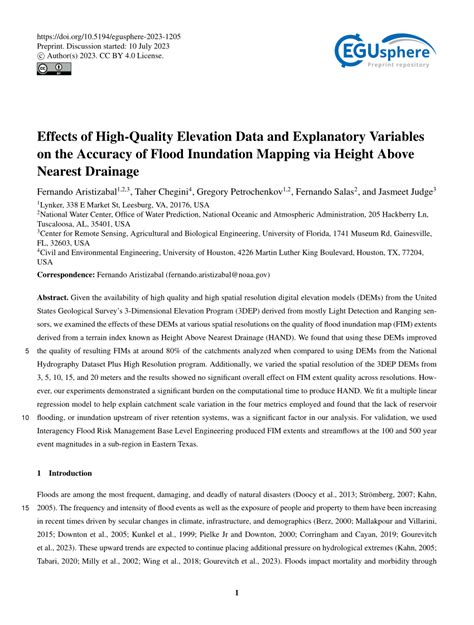 https://doi.org/10.5194/egusphere-2023-1205
Preprint. Discussion started: 10 July 2023
© Author(s) 2023. CC BY 4.0 License.

EGUsphere
Preprint repository

Effects of High-Quality Elevation Data and Explanatory Variables on the Accuracy of Flood Inundation Mapping via Height Above Nearest Drainage

Fernando Aristizabal$^{1,2,3}$, Taher Chegini$^{4}$, Gregory Petrochenkov$^{1,2}$, Fernando Salas$^{2}$, and Jasmeet Judge$^{3}$

$^{1}$Lynker, 338 E Market St, Leesburg, VA, 20176, USA
$^{2}$National Water Center, Office of Water Prediction, National Oceanic and Atmospheric Administration, 205 Hackberry Ln, Tuscaloosa, AL, 35401, USA
$^{3}$Center for Remote Sensing, Agricultural and Biological Engineering, University of Florida, 1741 Museum Rd, Gainesville, FL, 32603, USA
$^{4}$Civil and Environmental Engineering, University of Houston, 4226 Martin Luther King Boulevard, Houston, TX, 77204, USA

Correspondence: Fernando Aristizabal (fernando.aristizabal@noaa.gov)

Abstract. Given the availability of high quality and high spatial resolution digital elevation models (DEMs) from the United States Geological Survey's 3-Dimensional Elevation Program (3DEP) derived from mostly Light Detection and Ranging sensors, we examined the effects of these DEMs at various spatial resolutions on the quality of flood inundation map (FIM) extents derived from a terrain index known as Height Above Nearest Drainage (HAND). We found that using these DEMs improved
5 the quality of resulting FIMs at around 80% of the catchments analyzed when compared to using DEMs from the National Hydrography Dataset Plus High Resolution program. Additionally, we varied the spatial resolution of the 3DEP DEMs from 3, 5, 10, 15, and 20 meters and the results showed no significant overall effect on FIM extent quality across resolutions. However, our experiments demonstrated a significant burden on the computational time to produce HAND. We fit a multiple linear regression model to help explain catchment scale variation in the four metrics employed and found that the lack of reservoir
10 flooding, or inundation upstream of river retention systems, was a significant factor in our analysis. For validation, we used Interagency Flood Risk Management Base Level Engineering produced FIM extents and streamflows at the 100 and 500 year event magnitudes in a sub-region in Eastern Texas.

1 Introduction

Floods are among the most frequent, damaging, and deadly of natural disasters (Doocy et al., 2013; Strömberg, 2007; Kahn,
15 2005). The frequency and intensity of flood events as well as the exposure of people and property to them have been increasing in recent times driven by secular changes in climate, infrastructure, and demographics (Berz, 2000; Mallakpour and Villarini, 2015; Downton et al., 2005; Kunkel et al., 1999; Pielke Jr and Downton, 2000; Corringham and Cayan, 2019; Gourevitch et al., 2023). These upward trends are expected to continue placing additional pressure on hydrological extremes (Kahn, 2005; Tabari, 2020; Milly et al., 2002; Wing et al., 2018; Gourevitch et al., 2023). Floods impact mortality and morbidity through

1